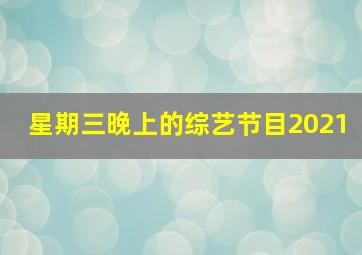 星期三晚上的综艺节目2021